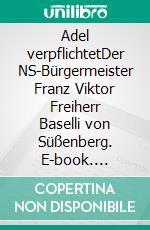 unilibro

Adel verpflichtetDer NS-Bürgermeister Franz Viktor Freiherr Baselli von Süßenberg. E-book….

COPERTINA NON DISPONIBILE